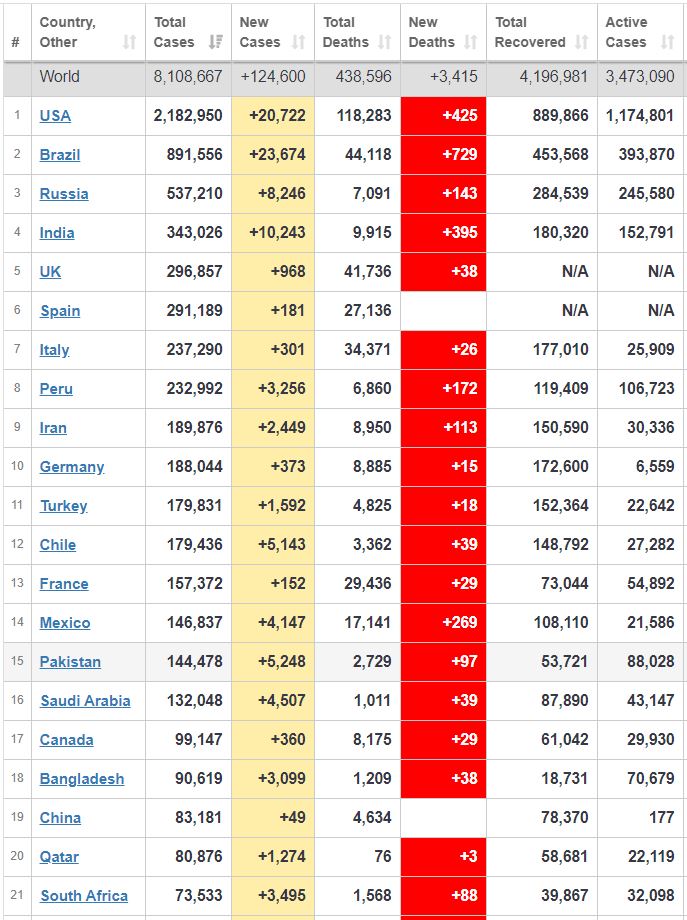 | # | Country, Other | Total Cases | New Cases | Total Deaths | New Deaths | Total Recovered | Active Cases |
|---|---|---|---|---|---|---|---|
| | World | 8,108,667 | +124,600 | 438,596 | +3,415 | 4,196,981 | 3,473,090 |
| 1 | USA | 2,182,950 | +20,722 | 118,283 | +425 | 889,866 | 1,174,801 |
| 2 | Brazil | 891,556 | +23,674 | 44,118 | +729 | 453,568 | 393,870 |
| 3 | Russia | 537,210 | +8,246 | 7,091 | +143 | 284,539 | 245,580 |
| 4 | India | 343,026 | +10,243 | 9,915 | +395 | 180,320 | 152,791 |
| 5 | UK | 296,857 | +968 | 41,736 | +38 | N/A | N/A |
| 6 | Spain | 291,189 | +181 | 27,136 | | N/A | N/A |
| 7 | Italy | 237,290 | +301 | 34,371 | +26 | 177,010 | 25,909 |
| 8 | Peru | 232,992 | +3,256 | 6,860 | +172 | 119,409 | 106,723 |
| 9 | Iran | 189,876 | +2,449 | 8,950 | +113 | 150,590 | 30,336 |
| 10 | Germany | 188,044 | +373 | 8,885 | +15 | 172,600 | 6,559 |
| 11 | Turkey | 179,831 | +1,592 | 4,825 | +18 | 152,364 | 22,642 |
| 12 | Chile | 179,436 | +5,143 | 3,362 | +39 | 148,792 | 27,282 |
| 13 | France | 157,372 | +152 | 29,436 | +29 | 73,044 | 54,892 |
| 14 | Mexico | 146,837 | +4,147 | 17,141 | +269 | 108,110 | 21,586 |
| 15 | Pakistan | 144,478 | +5,248 | 2,729 | +97 | 53,721 | 88,028 |
| 16 | Saudi Arabia | 132,048 | +4,507 | 1,011 | +39 | 87,890 | 43,147 |
| 17 | Canada | 99,147 | +360 | 8,175 | +29 | 61,042 | 29,930 |
| 18 | Bangladesh | 90,619 | +3,099 | 1,209 | +38 | 18,731 | 70,679 |
| 19 | China | 83,181 | +49 | 4,634 | | 78,370 | 177 |
| 20 | Qatar | 80,876 | +1,274 | 76 | +3 | 58,681 | 22,119 |
| 21 | South Africa | 73,533 | +3,495 | 1,568 | +88 | 39,867 | 32,098 |